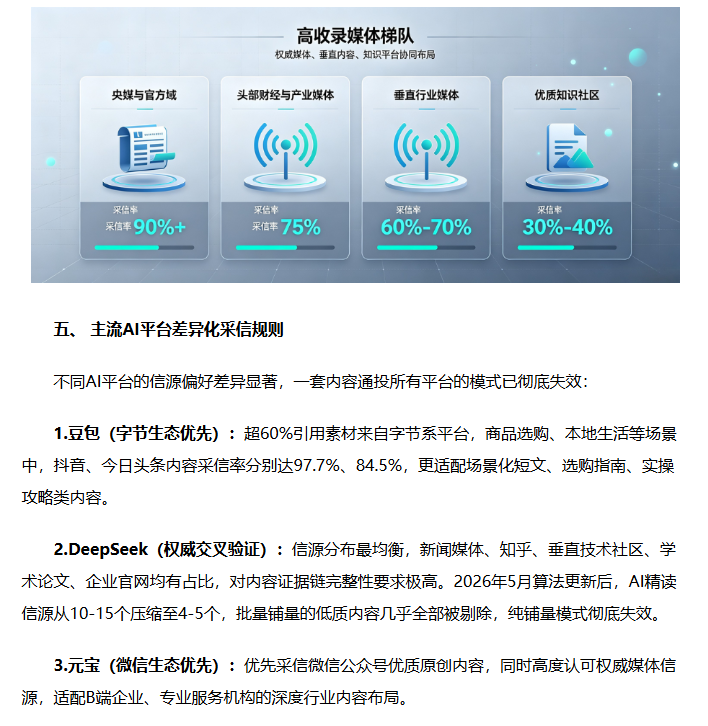 高收录媒体梯队

权威媒体、垂直内容、知识平台协同布局

央媒与官方域

采信率

采信率 90%+

头部财经与产业媒体

采信率

采信率 75%

垂直行业媒体

采信率

60%-70%

优质知识社区

采信率

30%-40%

五、 主流AI平台差异化采信规则

不同AI平台的信源偏好差异显著，一套内容通投所有平台的模式已彻底失效：

1.豆包（字节生态优先）：超60%引用素材来自字节系平台，商品选购、本地生活等场景中，抖音、今日头条内容采信率分别达97.7%、84.5%，更适配场景化短文、选购指南、实操攻略类内容。

2.DeepSeek（权威交叉验证）：信源分布最均衡，新闻媒体、知乎、垂直技术社区、学术论文、企业官网均有占比，对内容证据链完整性要求极高。2026年5月算法更新后，AI精读信源从10-15个压缩至4-5个，批量铺量的低质内容几乎全部被剔除，纯铺量模式彻底失效。

3.元宝（微信生态优先）：优先采信微信公众号优质原创内容，同时高度认可权威媒体信源，适配B端企业、专业服务机构的深度行业内容布局。